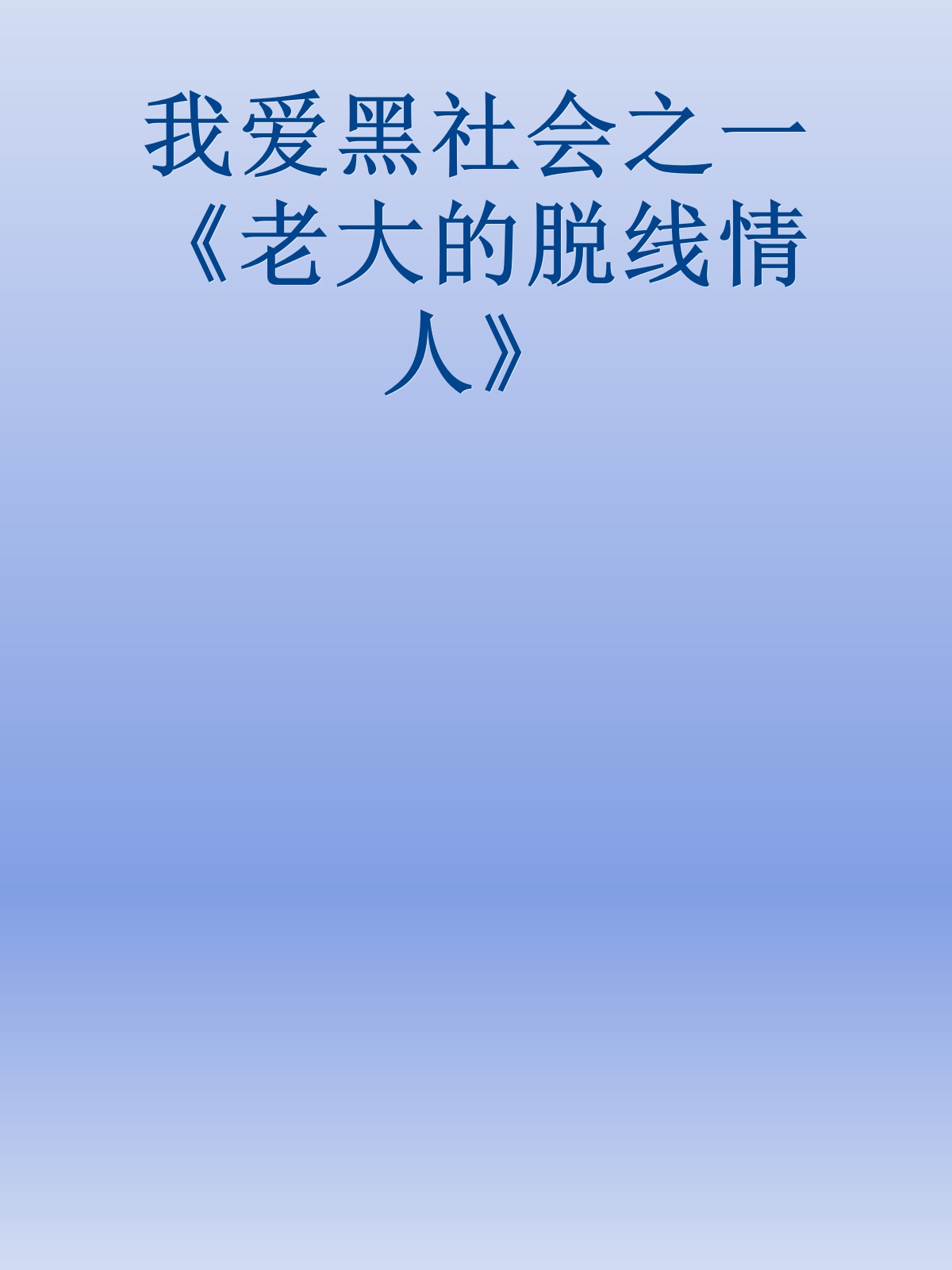 我爱黑社会之一《老大的脱线情人》